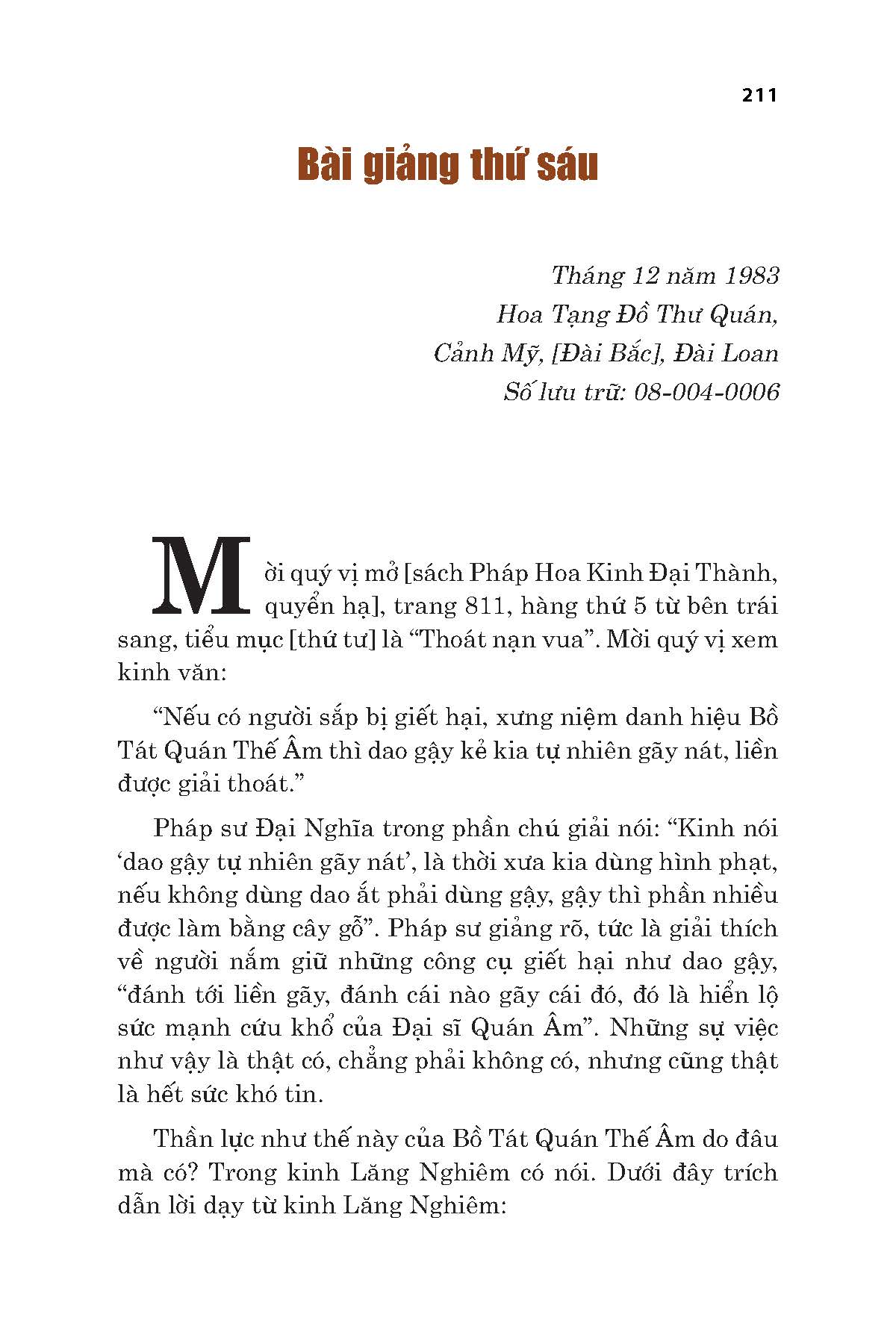 211

Bài giảng thứ sáu

Tháng 12 năm 1983
Hoa Tạng Đồ Thư Quán,
Cảnh Mỹ, [Đài Bắc], Đài Loan
Số lưu trữ: 08-004-0006

Mời quý vị mở [sách Pháp Hoa Kinh Đại Thành, quyển hạ], trang 811, hàng thứ 5 từ bên trái sang, tiểu mục [thứ tư] là “Thoát nạn vua”. Mời quý vị xem kinh văn:

“Nếu có người sắp bị giết hại, xưng niệm danh hiệu Bồ Tát Quán Thế Âm thì dao gậy kẻ kia tự nhiên gãy nát, liền được giải thoát.”

Pháp sư Đại Nghĩa trong phần chú giải nói: “Kinh nói ‘dao gậy tự nhiên gãy nát’, là thời xưa kia dùng hình phạt, nếu không dùng dao ắt phải dùng gậy, gậy thì phần nhiều được làm bằng cây gỗ”. Pháp sư giảng rõ, tức là giải thích về người nắm giữ những công cụ giết hại như dao gậy, “đánh tới liền gãy, đánh cái nào gãy cái đó, đó là hiển lộ sức mạnh cứu khổ của Đại sĩ Quán Âm”. Những sự việc như vậy là thật có, chẳng phải không có, nhưng cũng thật là hết sức khó tin.

Thần lực như thế này của Bồ Tát Quán Thế Âm do đâu mà có? Trong kinh Lăng Nghiêm có nói. Dưới đây trích dẫn lời dạy từ kinh Lăng Nghiêm: